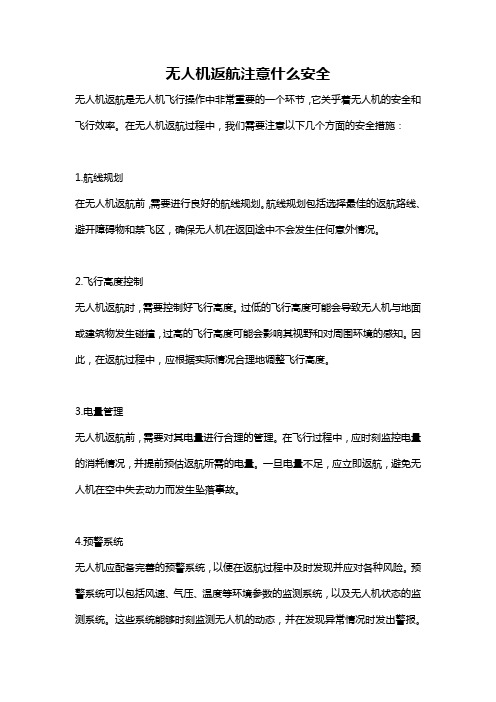 无人机返航注意什么安全

无人机返航是无人机飞行操作中非常重要的一个环节，它关乎着无人机的安全和飞行效率。在无人机返航过程中，我们需要注意以下几个方面的安全措施：

1.航线规划

在无人机返航前，需要进行良好的航线规划。航线规划包括选择最佳的返航路线、避开障碍物和禁飞区，确保无人机在返回途中不会发生任何意外情况。

2.飞行高度控制

无人机返航时，需要控制好飞行高度。过低的飞行高度可能会导致无人机与地面或建筑物发生碰撞，过高的飞行高度可能会影响其视野和对周围环境的感知。因此，在返航过程中，应根据实际情况合理地调整飞行高度。

3.电量管理

无人机返航前，需要对其电量进行合理的管理。在飞行过程中，应时刻监控电量的消耗情况，并提前预估返航所需的电量。一旦电量不足，应立即返航，避免无人机在空中失去动力而发生坠落事故。

4.预警系统

无人机应配备完善的预警系统，以便在返航过程中及时发现并应对各种风险。预警系统可以包括风速、气压、温度等环境参数的监测系统，以及无人机状态的监测系统。这些系统能够时刻监测无人机的动态，并在发现异常情况时发出警报。